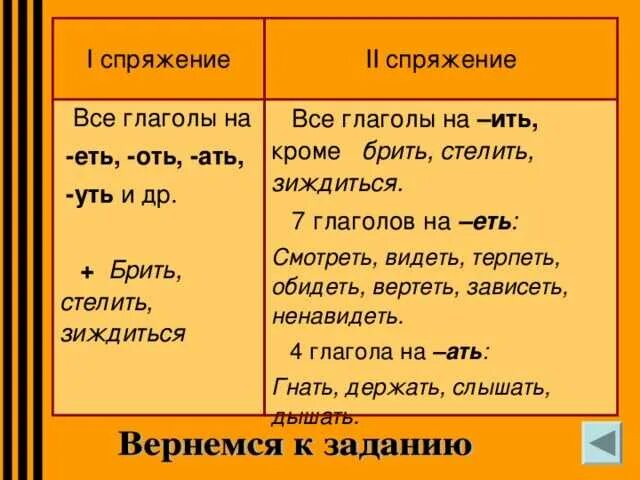 | I спряжение | II спряжение |
|---|---|
| Все глаголы на -еть, -оть, -ать, -уть и др. + Брить, стелить, зиждиться | Все глаголы на –ить, кроме брить, стелить, зиждиться. 7 глаголов на –еть: Смотреть, видеть, терпеть, обидеть, вертеть, зависеть, ненавидеть. 4 глагола на –ать: Гнать, держать, слышать, дышать. |

Вернемся к заданию